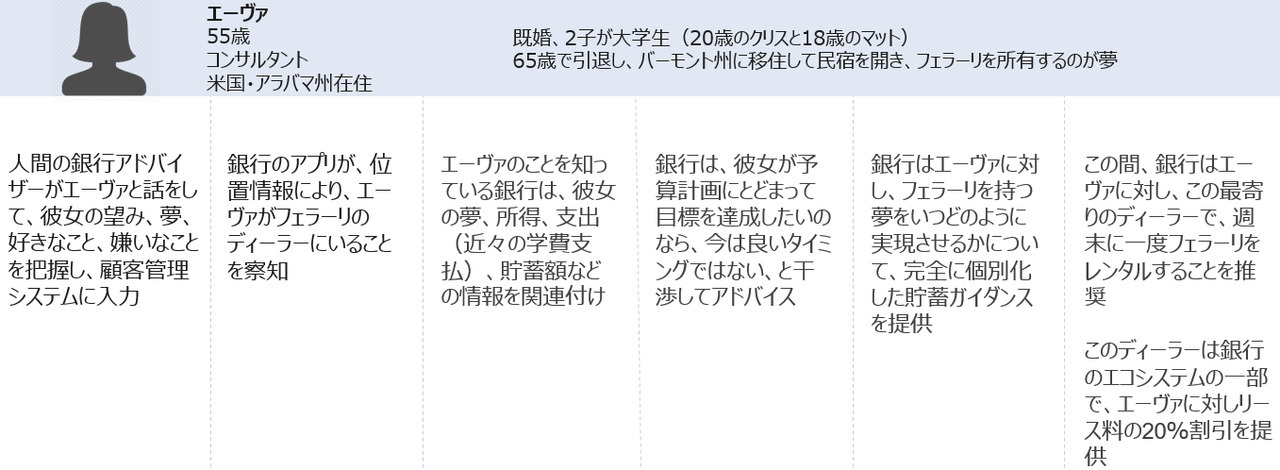 エーヴァ
55歳
コンサルタント
米国・アラバマ州在住

既婚、2子が大学生（20歳のクリスと18歳のマット）
65歳で引退し、バーモント州に移住して民宿を開き、フェラーリを所有するのが夢

人間の銀行アドバイザーがエーヴァと話をして、彼女の望み、夢、好きなこと、嫌いなことを把握し、顧客管理システムに入力

銀行のアプリが、位置情報により、エーヴァがフェラーリのディーラーにいることを察知

エーヴァのことを知っている銀行は、彼女の夢、所得、支出（近々の学費支払）、貯蓄額などの情報を関連付け

銀行は、彼女が予算計画にとどまって目標を達成したいのなら、今は良いタイミングではない、と干渉してアドバイス

銀行はエーヴァに対し、フェラーリを持つ夢をいつどのように実現させるかについて、完全に個別化した貯蓄ガイダンスを提供

この間、銀行はエーヴァに対し、この最寄りのディーラーで、週末に一度フェラーリをレンタルすることを推奨

このディーラーは銀行のエコシステムの一部で、エーヴァに対しリース料の20%割引を提供